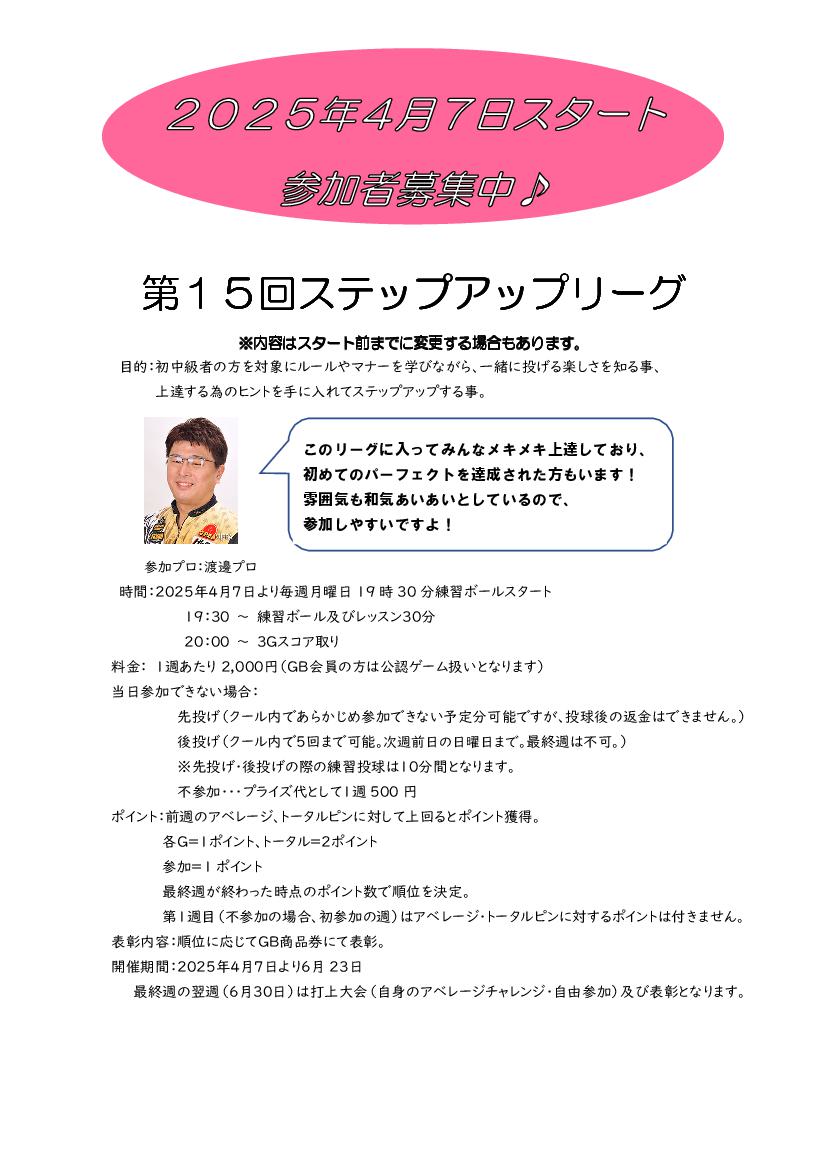 ２０２５年４月７日スタート

参加者募集中♪

第１５回ステップアップリーグ

※内容はスタート前までに変更する場合もあります。

目的：初中級者の方を対象にルールやマナーを学びながら、一緒に投げる楽しさを知る事、上達する為のヒントを手に入れてステップアップする事。

このリーグに入ってみんなメキメキ上達しており、初めてのパーフェクトを達成された方もいます！雰囲気も和気あいあいとしているので、参加しやすいですよ！

参加プロ：渡邊プロ

時間：2025年4月7日より毎週月曜日 19 時 30 分練習ボールスタート

19：30 ～ 練習ボール及びレッスン30分

20：00 ～ 3Gスコア取り

料金： 1週あたり 2,000円（GB会員の方は公認ゲーム扱いとなります）

当日参加できない場合：

先投げ（クール内であらかじめ参加できない予定分可能ですが、投球後の返金はできません。）

後投げ（クール内で5回まで可能。次週前日の日曜日まで。最終週は不可。）

※先投げ・後投げの際の練習投球は10分間となります。

不参加・・・プライズ代として1週 500 円

ポイント：前週のアベレージ、トータルピンに対して上回るとポイント獲得。

各G＝1ポイント、トータル＝2ポイント

参加＝1 ポイント

最終週が終わった時点のポイント数で順位を決定。

第1週目（不参加の場合、初参加の週）はアベレージ・トータルピンに対するポイントは付きません。

表彰内容：順位に応じてGB商品券にて表彰。

開催期間：2025年4月7日より6月 23日

最終週の翌週（6月30日）は打上大会（自身のアベレージチャレンジ・自由参加）及び表彰となります。